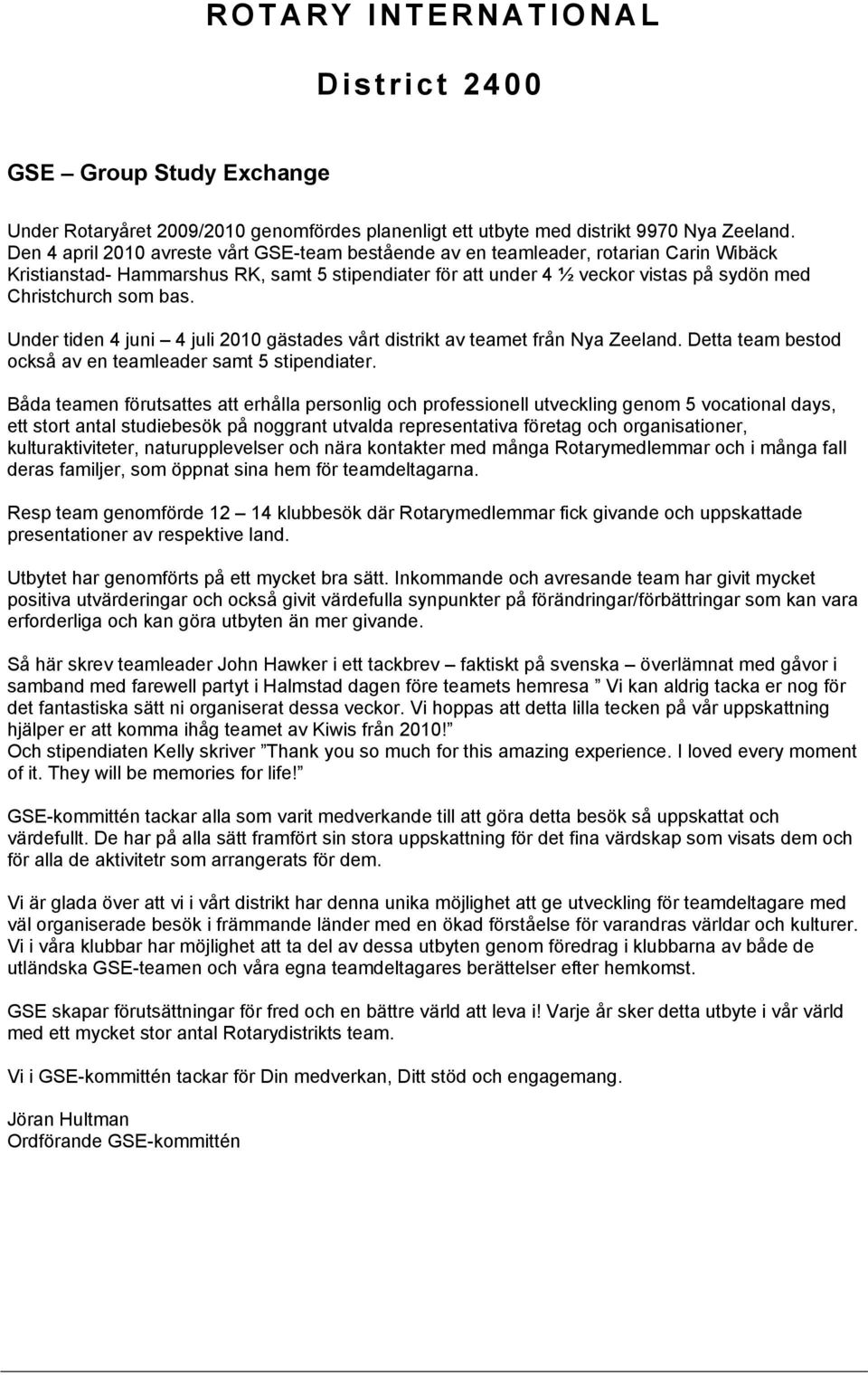 ROTARY INTERNATIONAL

District 2400

GSE – Group Study Exchange

Under Rotaryåret 2009/2010 genomfördes planenligt ett utbyte med distrikt 9970 Nya Zeeland. Den 4 april 2010 avreste vårt GSE-team bestående av en teamleader, rotarian Carin Wibäck Kristianstad- Hammarshus RK, samt 5 stipendiater för att under 4 ½ veckor vistas på sydön med Christchurch som bas.

Under tiden 4 juni – 4 juli 2010 gästades vårt distrikt av teamet från Nya Zeeland. Detta team bestod också av en teamleader samt 5 stipendiater.

Båda teamen förutsattes att erhålla personlig och professionell utveckling genom 5 vocational days, ett stort antal studiebesök på noggrant utvalda representativa företag och organisationer, kulturaktiviteter, naturupplevelser och nära kontakter med många Rotarymedlemmar och i många fall deras familjer, som öppnat sina hem för teamdeltagarna.

Resp team genomförde 12 – 14 klubbesök där Rotarymedlemmar fick givande och uppskattade presentationer av respektive land.

Utbytet har genomförts på ett mycket bra sätt. Inkommande och avresande team har givit mycket positiva utvärderingar och också givit värdefulla synpunkter på förändringar/förbättringar som kan vara erforderliga och kan göra utbyten än mer givande.

Så här skrev teamleader John Hawker i ett tackbrev – faktiskt på svenska – överlämnat med gåvor i samband med farewell partyt i Halmstad dagen före teamets hemresa ” Vi kan aldrig tacka er nog för det fantastiska sätt ni organiserat dessa veckor. Vi hoppas att detta lilla tecken på vår uppskattning hjälper er att komma ihåg teamet av Kiwis från 2010!”
Och stipendiaten Kelly skriver ”Thank you so much for this amazing experience. I loved every moment of it. They will be memories for life!”

GSE-kommittén tackar alla som varit medverkande till att göra detta besök så uppskattat och värdefullt. De har på alla sätt framfört sin stora uppskattning för det fina värdskap som visats dem och för alla de aktivitetr som arrangerats för dem.

Vi är glada över att vi i vårt distrikt har denna unika möjlighet att ge utveckling för teamdeltagare med väl organiserade besök i främmande länder med en ökad förståelse för varandras världar och kulturer. Vi i våra klubbar har möjlighet att ta del av dessa utbyten genom föredrag i klubbarna av både de utländska GSE-teamen och våra egna teamdeltagares berättelser efter hemkomst.

GSE skapar förutsättningar för fred och en bättre värld att leva i! Varje år sker detta utbyte i vår värld med ett mycket stor antal Rotarydistrikts team.

Vi i GSE-kommittén tackar för Din medverkan, Ditt stöd och engagemang.

Jöran Hultman
Ordförande GSE-kommittén